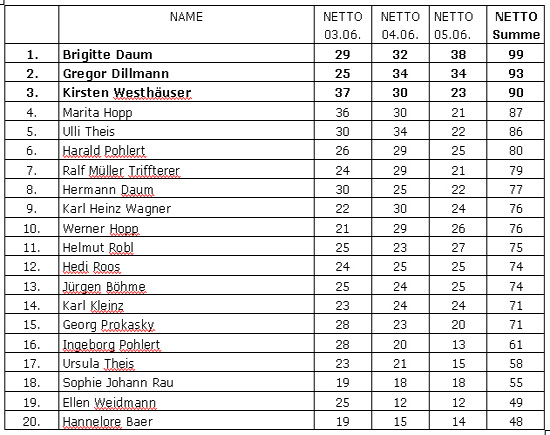 |  | NAME | NETTO 03.06. | NETTO 04.06. | NETTO 05.06. | NETTO Summe |
|---|---|---|---|---|---|
| 1. | Brigitte Daum | 29 | 32 | 38 | 99 |
| 2. | Gregor Dillmann | 25 | 34 | 34 | 93 |
| 3. | Kirsten Westhäuser | 37 | 30 | 23 | 90 |
| 4. | Marita Hopp | 36 | 30 | 21 | 87 |
| 5. | Ulli Theis | 30 | 34 | 22 | 86 |
| 6. | Harald Pohlert | 26 | 29 | 25 | 80 |
| 7. | Ralf Müller Triffterer | 24 | 29 | 21 | 79 |
| 8. | Hermann Daum | 30 | 25 | 22 | 77 |
| 9. | Karl Heinz Wagner | 22 | 30 | 24 | 76 |
| 10. | Werner Hopp | 21 | 29 | 26 | 76 |
| 11. | Helmut Robl | 25 | 23 | 27 | 75 |
| 12. | Hedi Roos | 24 | 25 | 25 | 74 |
| 13. | Jürgen Böhme | 25 | 24 | 25 | 74 |
| 14. | Karl Kleinz | 23 | 24 | 24 | 71 |
| 15. | Georg Prokasky | 28 | 23 | 20 | 71 |
| 16. | Ingeborg Pohlert | 28 | 20 | 13 | 61 |
| 17. | Ursula Theis | 23 | 21 | 15 | 58 |
| 18. | Sophie Johann Rau | 19 | 18 | 18 | 55 |
| 19. | Ellen Weidmann | 25 | 12 | 12 | 49 |
| 20. | Hannelore Baer | 19 | 15 | 14 | 48 |